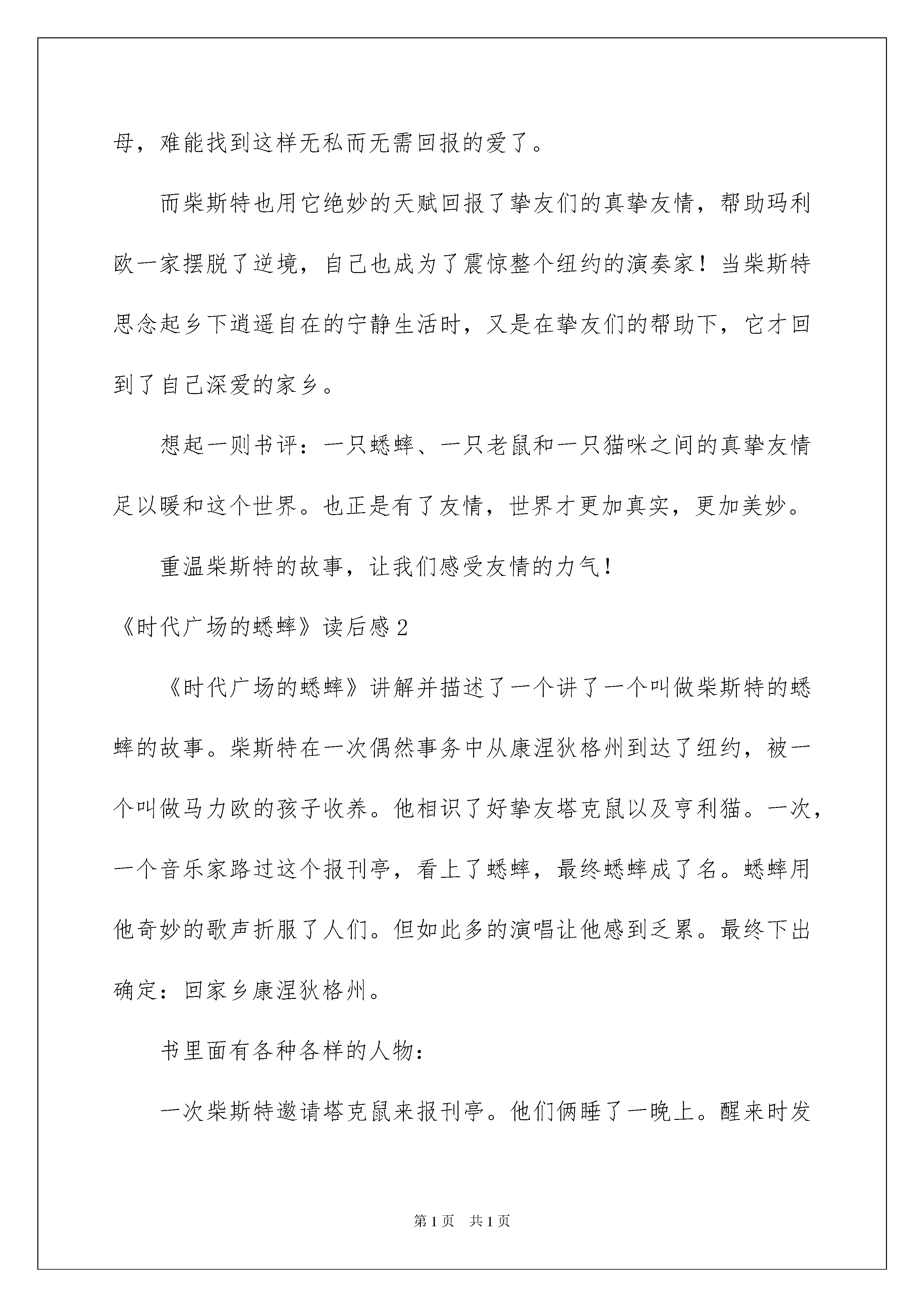 母，难能找到这样无私而无需回报的爱了。

而柴斯特也用它绝妙的天赋回报了挚友们的真挚友情，帮助玛利欧一家摆脱了逆境，自己也成为了震惊整个纽约的演奏家！当柴斯特思念起乡下逍遥自在的宁静生活时，又是在挚友们的帮助下，它才回到了自己深爱的家乡。

想起一则书评：一只蟋蟀、一只老鼠和一只猫咪之间的真挚友情足以暖和这个世界。也正是有了友情，世界才更加真实，更加美妙。

重温柴斯特的故事，让我们感受友情的力气！

《时代广场的蟋蟀》读后感2

《时代广场的蟋蟀》讲解并描述了一个讲了一个叫做柴斯特的蟋蟀的故事。柴斯特在一次偶然事务中从康涅狄格州到达了纽约，被一个叫做马力欧的孩子收养。他相识了好挚友塔克鼠以及亨利猫。一次，一个音乐家路过这个报刊亭，看上了蟋蟀，最终蟋蟀成了名。蟋蟀用他奇妙的歌声折服了人们。但如此多的演唱让他感到乏累。最终下出确定：回家乡康涅狄格州。

书里面有各种各样的人物：

一次柴斯特邀请塔克鼠来报刊亭。他们俩睡了一晚上。醒来时发

第1页 共1页